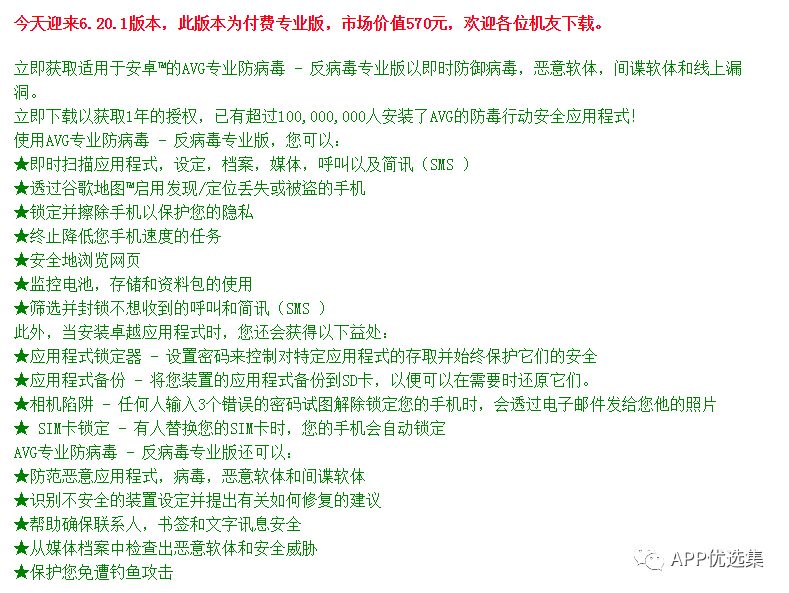 今天迎来6.20.1版本，此版本为付费专业版，市场价值570元，欢迎各位机友下载。

立即获取适用于安卓™的AVG专业防病毒 - 反病毒专业版以即时防御病毒，恶意软体，间谍软体和线上漏洞。
立即下载以获取1年的授权，已有超过100,000,000人安装了AVG的防毒行动安全应用程式!
使用AVG专业防病毒 - 反病毒专业版，您可以：
★即时扫描应用程式，设定，档案，媒体，呼叫以及简讯（SMS ）
★透过谷歌地图™启用发现/定位丢失或被盗的手机
★锁定并擦除手机以保护您的隐私
★终止降低您手机速度的任务
★安全地浏览网页
★监控电池，存储和资料包的使用
★筛选并封锁不想收到的呼叫和简讯（SMS ）
此外，当安装卓越应用程式时，您还会获得以下益处：
★应用程式锁定器 - 设置密码来控制对特定应用程式的存取并始终保护它们的安全
★应用程式备份 - 将您装置的应用程式备份到SD卡，以便可以在需要时还原它们。
★相机陷阱 - 任何人输入3个错误的密码试图解除锁定您的手机时，会透过电子邮件发给您他的照片
★ SIM卡锁定 - 有人替换您的SIM卡时，您的手机会自动锁定
AVG专业防病毒 - 反病毒专业版还可以：
★防范恶意应用程式，病毒，恶意软体和间谍软体
★识别不安全的装置设定并提出有关如何修复的建议
★帮助确保联系人，书签和文字讯息安全
★从媒体档案中检查出恶意软体和安全威胁
★保护您免遭钓鱼攻击

APP优选集